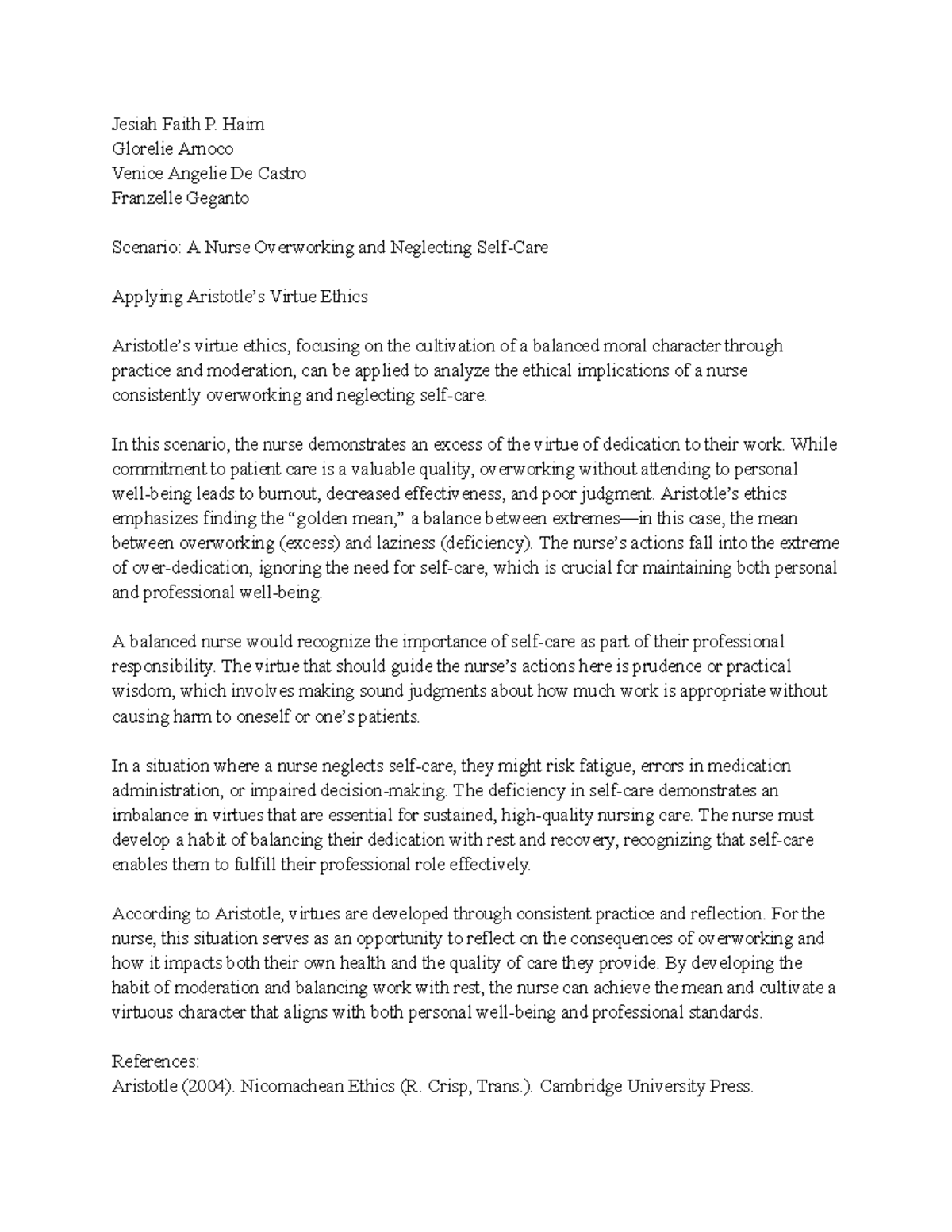 Jesiah Faith P. Haim
Glorelie Arnoco
Venice Angelie De Castro
Franzelle Geganto

Scenario: A Nurse Overworking and Neglecting Self-Care

Applying Aristotle's Virtue Ethics

Aristotle's virtue ethics, focusing on the cultivation of a balanced moral character through practice and moderation, can be applied to analyze the ethical implications of a nurse consistently overworking and neglecting self-care.

In this scenario, the nurse demonstrates an excess of the virtue of dedication to their work. While commitment to patient care is a valuable quality, overworking without attending to personal well-being leads to burnout, decreased effectiveness, and poor judgment. Aristotle's ethics emphasizes finding the "golden mean," a balance between extremes—in this case, the mean between overworking (excess) and laziness (deficiency). The nurse's actions fall into the extreme of over-dedication, ignoring the need for self-care, which is crucial for maintaining both personal and professional well-being.

A balanced nurse would recognize the importance of self-care as part of their professional responsibility. The virtue that should guide the nurse's actions here is prudence or practical wisdom, which involves making sound judgments about how much work is appropriate without causing harm to oneself or one's patients.

In a situation where a nurse neglects self-care, they might risk fatigue, errors in medication administration, or impaired decision-making. The deficiency in self-care demonstrates an imbalance in virtues that are essential for sustained, high-quality nursing care. The nurse must develop a habit of balancing their dedication with rest and recovery, recognizing that self-care enables them to fulfill their professional role effectively.

According to Aristotle, virtues are developed through consistent practice and reflection. For the nurse, this situation serves as an opportunity to reflect on the consequences of overworking and how it impacts both their own health and the quality of care they provide. By developing the habit of moderation and balancing work with rest, the nurse can achieve the mean and cultivate a virtuous character that aligns with both personal well-being and professional standards.

References:
Aristotle (2004). Nicomachean Ethics (R. Crisp, Trans.). Cambridge University Press.